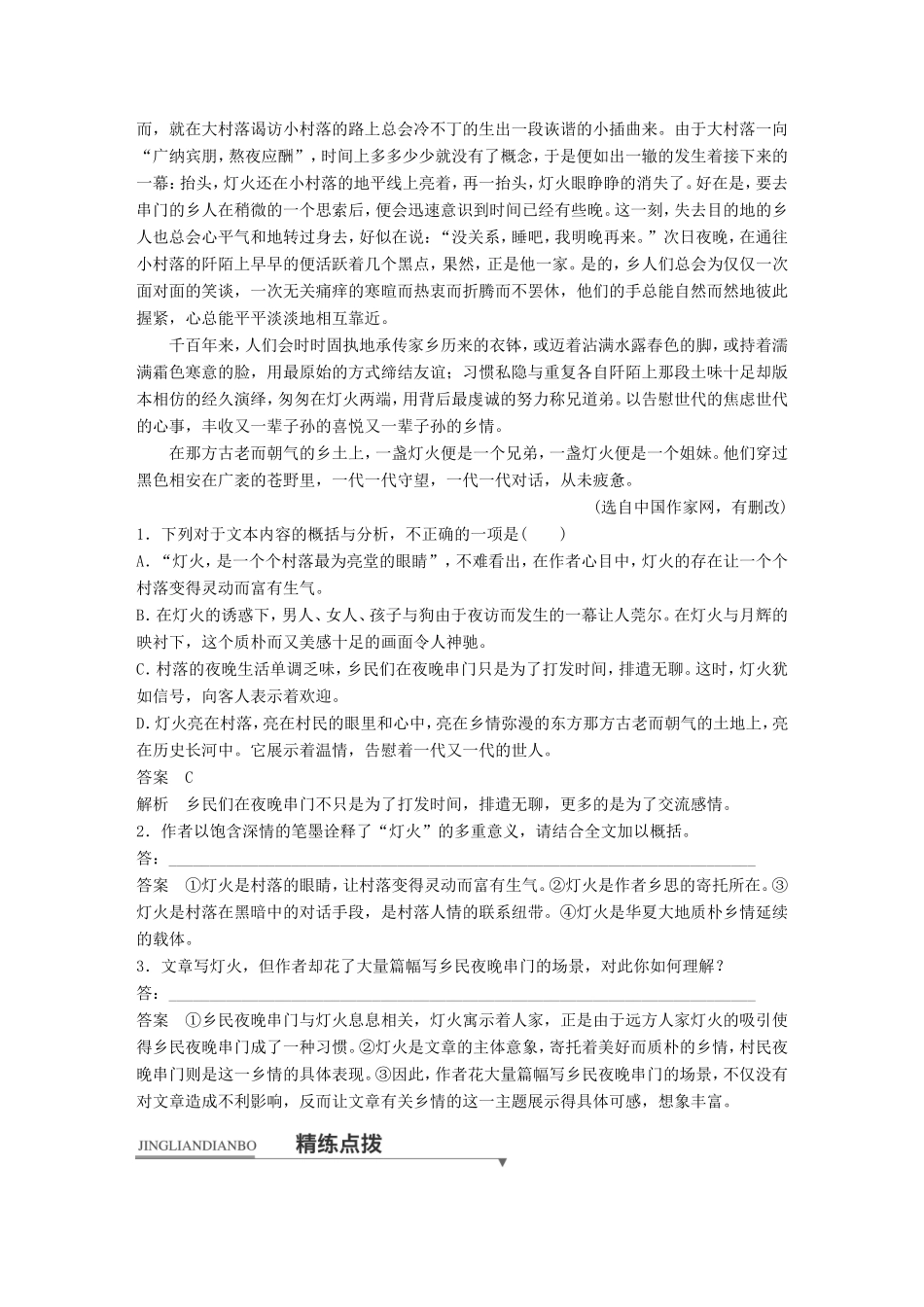 而，就在大村落谒访小村落的路上总会冷不丁的生出一段诙谐的小插曲来。由于大村落一向“广纳宾朋，熬夜应酬”，时间上多多少少就没有了概念，于是便如出一辙的发生着接下来的一幕：抬头，灯火还在小村落的地平线上亮着，再一抬头，灯火眼睁睁的消失了。好在是，要去串门的乡人在稍微的一个思索后，便会迅速意识到时间已经有些晚。这一刻，失去目的地的乡人也总会心平气和地转过身去，好似在说：“没关系，睡吧，我明晚再来。”次日夜晚，在通往小村落的阡陌上早早的便活跃着几个黑点，果然，正是他一家。是的，乡人们总会为仅仅一次面对面的笑谈，一次无关痛痒的寒暄而热衷而折腾而不罢休，他们的手总能自然而然地彼此握紧，心总能平平淡淡地相互靠近。

千百年来，人们会时时固执地承传家乡历来的衣钵，或迈着沾满水露春色的脚，或持着濡满霜色寒意的脸，用最原始的方式缔结友谊；习惯私隐与重复各自阡陌上那段土味十足却版本相仿的经久演绎，匆匆在灯火两端，用背后最虔诚的努力称兄道弟。以告慰世代的焦虑世代的心事，丰收又一辈子孙的喜悦又一辈子孙的乡情。

在那方古老而朝气的乡土上，一盏灯火便是一个兄弟，一盏灯火便是一个姐妹。他们穿过黑色相安在广袤的苍野里，一代一代守望，一代一代对话，从未疲惫。

(选自中国作家网，有删改)

1．下列对于文本内容的概括与分析，不正确的一项是(　　)

A.“灯火，是一个个村落最为亮堂的眼睛”，不难看出，在作者心目中，灯火的存在让一个个村落变得灵动而富有生气。

B.在灯火的诱惑下，男人、女人、孩子与狗由于夜访而发生的一幕让人莞尔。在灯火与月辉的映衬下，这个质朴而又美感十足的画面令人神驰。

C.村落的夜晚生活单调乏味，乡民们在夜晚串门只是为了打发时间，排遣无聊。这时，灯火犹如信号，向客人表示着欢迎。

D.灯火亮在村落，亮在村民的眼里和心中，亮在乡情弥漫的东方那方古老而朝气的土地上，亮在历史长河中。它展示着温情，告慰着一代又一代的世人。

答案　C

解析　乡民们在夜晚串门不只是为了打发时间，排遣无聊，更多的是为了交流感情。

2．作者以饱含深情的笔墨诠释了“灯火”的多重意义，请结合全文加以概括。

答：

答案　①灯火是村落的眼睛，让村落变得灵动而富有生气。②灯火是作者乡思的寄托所在。③灯火是村落在黑暗中的对话手段，是村落人情的联系纽带。④灯火是华夏大地质朴乡情延续的载体。

3．文章写灯火，但作者却花了大量篇幅写乡民夜晚串门的场景，对此你如何理解？

答：

答案　①乡民夜晚串门与灯火息息相关，灯火寓示着人家，正是由于远方人家灯火的吸引使得乡民夜晚串门成了一种习惯。②灯火是文章的主体意象，寄托着美好而质朴的乡情，村民夜晚串门则是这一乡情的具体表现。③因此，作者花大量篇幅写乡民夜晚串门的场景，不仅没有对文章造成不利影响，反而让文章有关乡情的这一主题展示得具体可感，想象丰富。

JINGLIANDIANBO　精练点拨